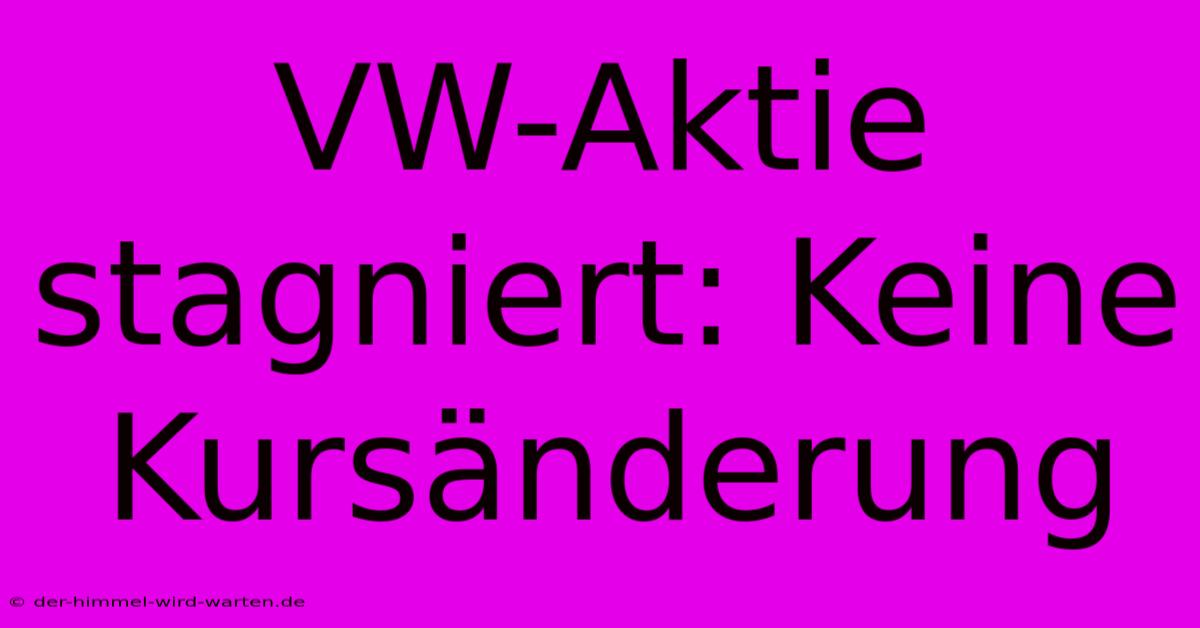 VW-Aktie stagniert: Keine Kursänderung

© der-himmel-wird-warten.de